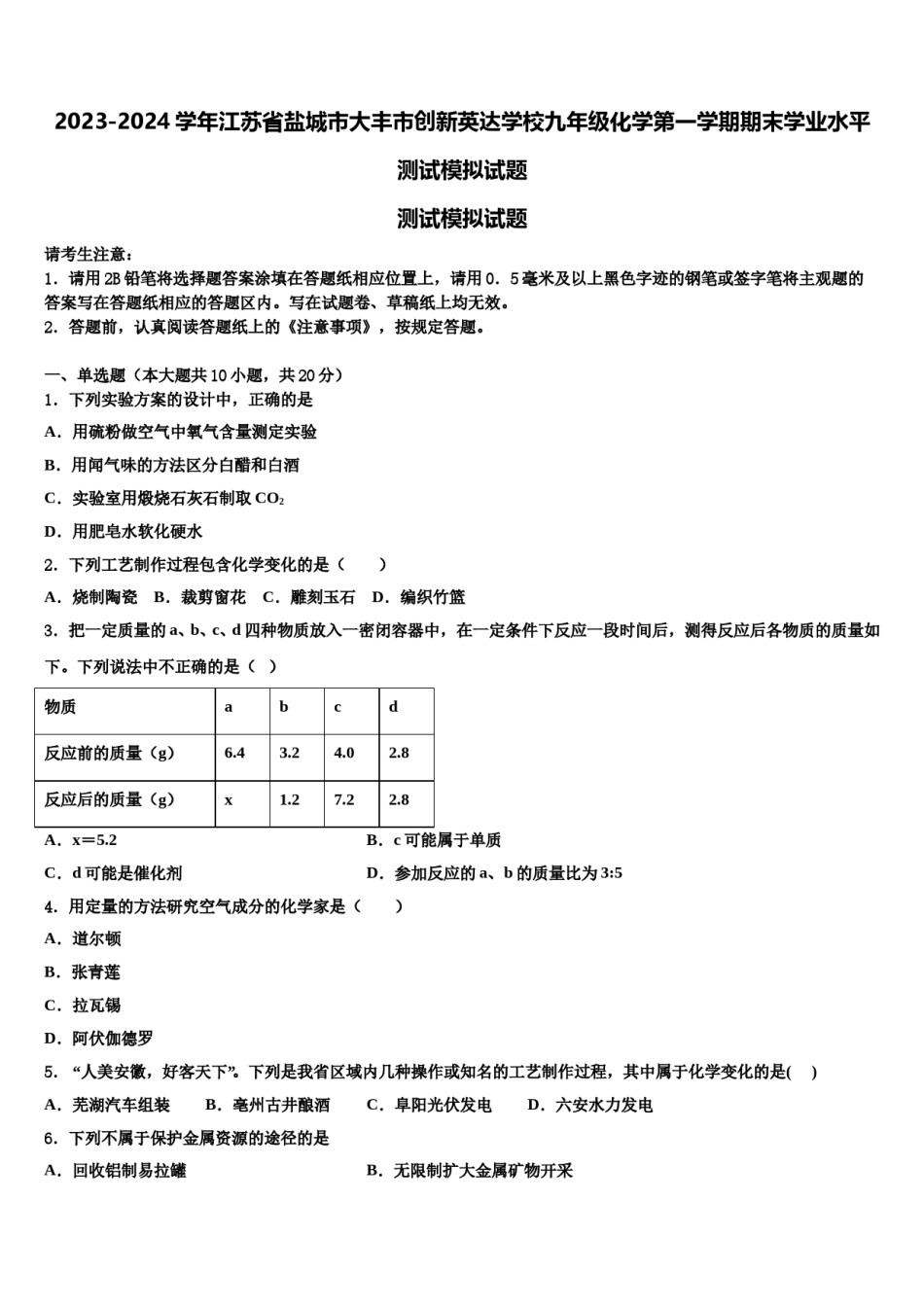 2023-2024 学年江苏省盐城市大丰市创新英达学校九年级化学第一学期期末学业水平测试模拟试题

测试模拟试题

请考生注意：
1．请用 2B 铅笔将选择题答案涂填在答题纸相应位置上，请用 0．5 毫米及以上黑色字迹的钢笔或签字笔将主观题的答案写在答题纸相应的答题区内。写在试题卷、草稿纸上均无效。
2．答题前，认真阅读答题纸上的《注意事项》，按规定答题。

一、单选题（本大题共 10 小题，共 20 分）
1．下列实验方案的设计中，正确的是
A．用硫粉做空气中氧气含量测定实验
B．用闻气味的方法区分白醋和白酒
C．实验室用煅烧石灰石制取 $CO_2$
D．用肥皂水软化硬水
2．下列工艺制作过程包含化学变化的是（　　）
A．烧制陶瓷　B．裁剪窗花　C．雕刻玉石　D．编织竹篮
3．把一定质量的 a、b、c、d 四种物质放入一密闭容器中，在一定条件下反应一段时间后，测得反应后各物质的质量如下。下列说法中不正确的是（　）

| 物质 | a | b | c | d |
|---|---|---|---|---|
| 反应前的质量（g） | 6.4 | 3.2 | 4.0 | 2.8 |
| 反应后的质量（g） | x | 1.2 | 7.2 | 2.8 |

A．x＝5.2
B．c 可能属于单质
C．d 可能是催化剂
D．参加反应的 a、b 的质量比为 3:5
4．用定量的方法研究空气成分的化学家是（　　）
A．道尔顿
B．张青莲
C．拉瓦锡
D．阿伏伽德罗
5．“人美安徽，好客天下”。下列是我省区域内几种操作或知名的工艺制作过程，其中属于化学变化的是(　　)
A．芜湖汽车组装　B．亳州古井酿酒　C．阜阳光伏发电　D．六安水力发电
6．下列不属于保护金属资源的途径的是
A．回收铝制易拉罐
B．无限制扩大金属矿物开采